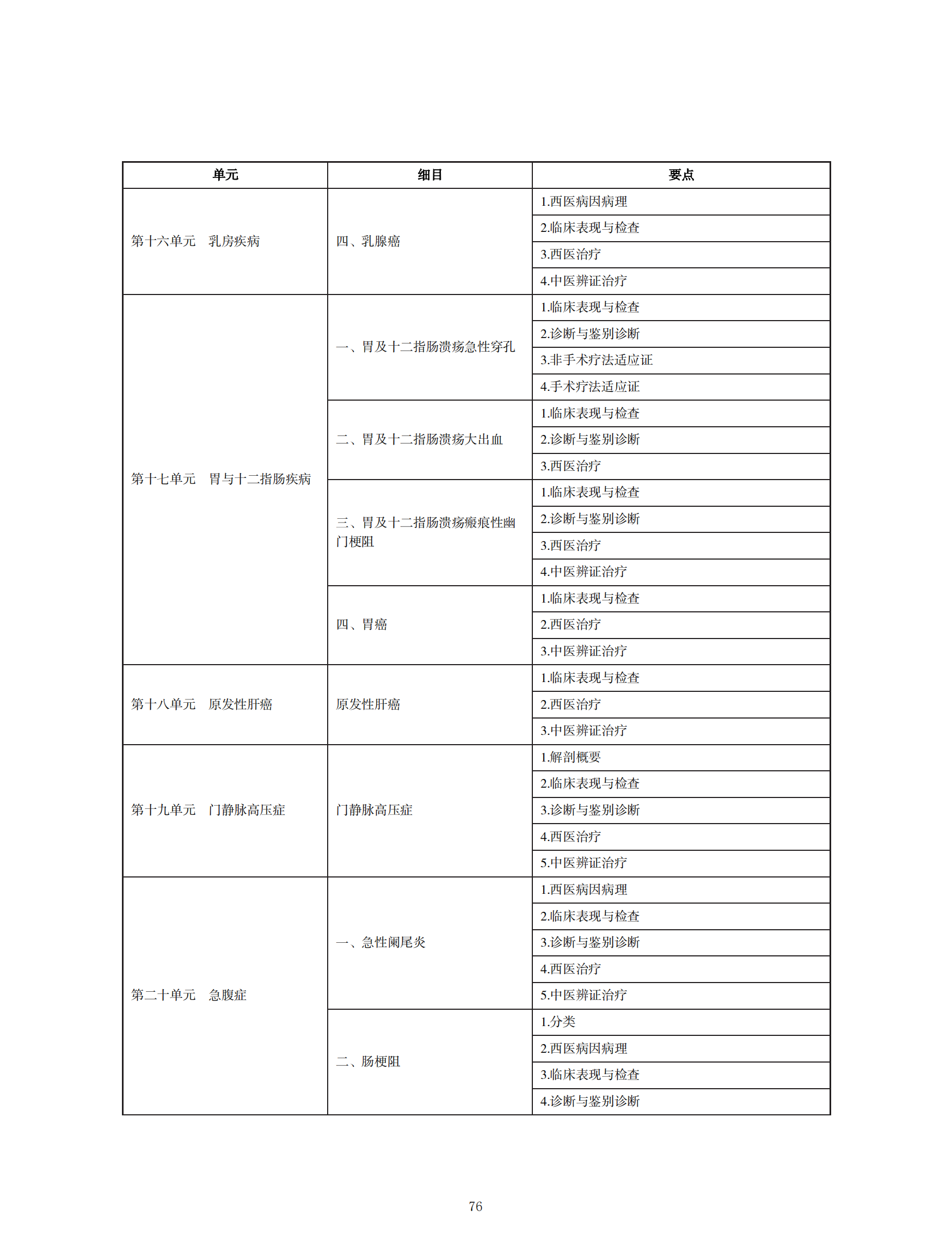 | 单元 | 细目 | 要点 |
|---|---|---|
| 第十六单元　乳房疾病 | 四、乳腺癌 | 1.西医病因病理 |
| | | 2.临床表现与检查 |
| | | 3.西医治疗 |
| | | 4.中医辨证治疗 |
| 第十七单元　胃与十二指肠疾病 | 一、胃及十二指肠溃疡急性穿孔 | 1.临床表现与检查 |
| | | 2.诊断与鉴别诊断 |
| | | 3.非手术疗法适应证 |
| | | 4.手术疗法适应证 |
| | 二、胃及十二指肠溃疡大出血 | 1.临床表现与检查 |
| | | 2.诊断与鉴别诊断 |
| | | 3.西医治疗 |
| | 三、胃及十二指肠溃疡瘢痕性幽门梗阻 | 1.临床表现与检查 |
| | | 2.诊断与鉴别诊断 |
| | | 3.西医治疗 |
| | | 4.中医辨证治疗 |
| | 四、胃癌 | 1.临床表现与检查 |
| | | 2.西医治疗 |
| | | 3.中医辨证治疗 |
| 第十八单元　原发性肝癌 | 原发性肝癌 | 1.临床表现与检查 |
| | | 2.西医治疗 |
| | | 3.中医辨证治疗 |
| 第十九单元　门静脉高压症 | 门静脉高压症 | 1.解剖概要 |
| | | 2.临床表现与检查 |
| | | 3.诊断与鉴别诊断 |
| | | 4.西医治疗 |
| | | 5.中医辨证治疗 |
| 第二十单元　急腹症 | 一、急性阑尾炎 | 1.西医病因病理 |
| | | 2.临床表现与检查 |
| | | 3.诊断与鉴别诊断 |
| | | 4.西医治疗 |
| | | 5.中医辨证治疗 |
| | 二、肠梗阻 | 1.分类 |
| | | 2.西医病因病理 |
| | | 3.临床表现与检查 |
| | | 4.诊断与鉴别诊断 |

76